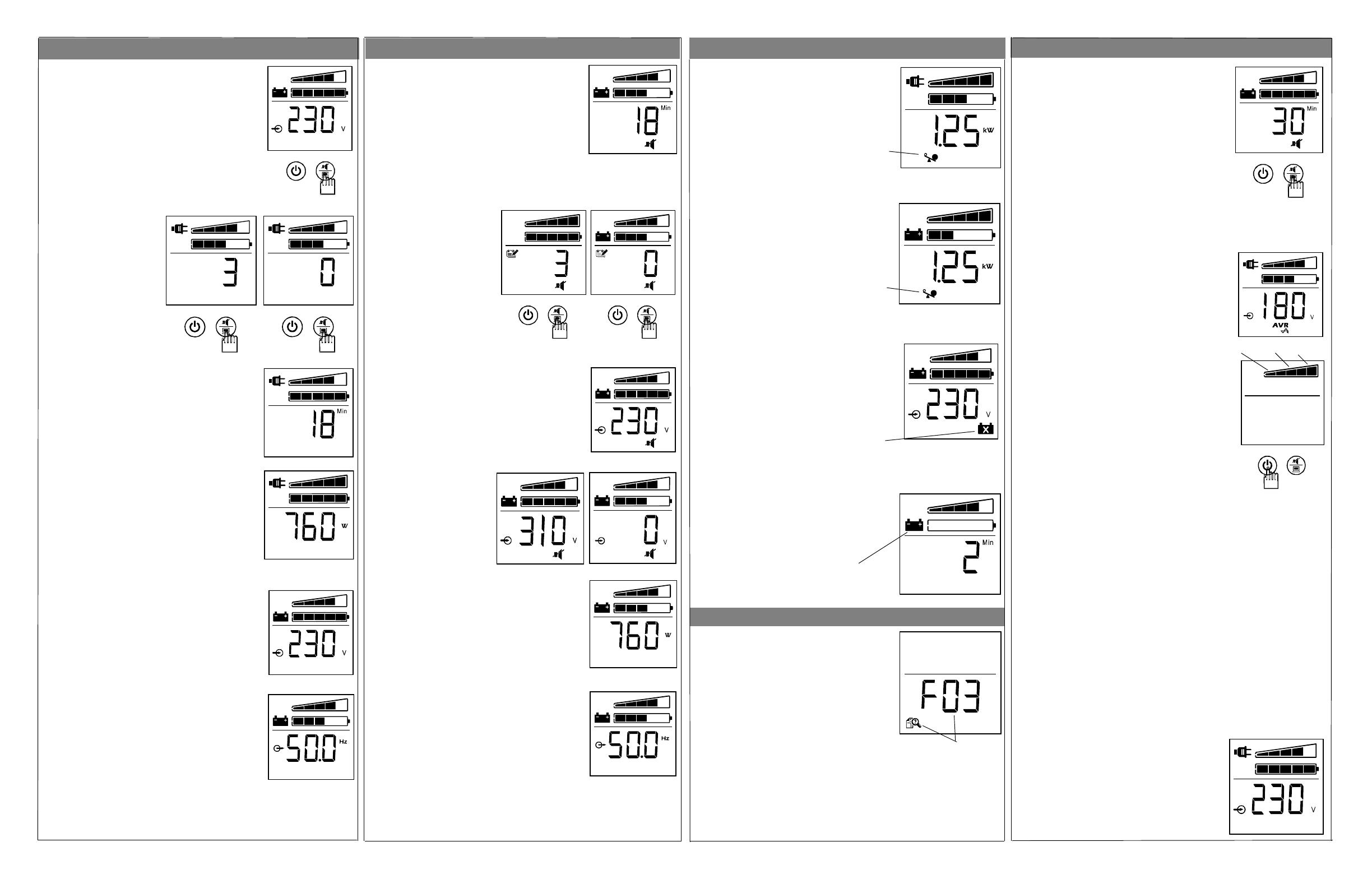 230 V

3

0

18 Min

760 W

230 V

50.0 Hz

18 Min

3

0

230 V

310 V

0 V

760 W

50.0 Hz

1.25 kW

1.25 kW

230 V

2 Min

F03

30 Min

180 V
AVR

230 V